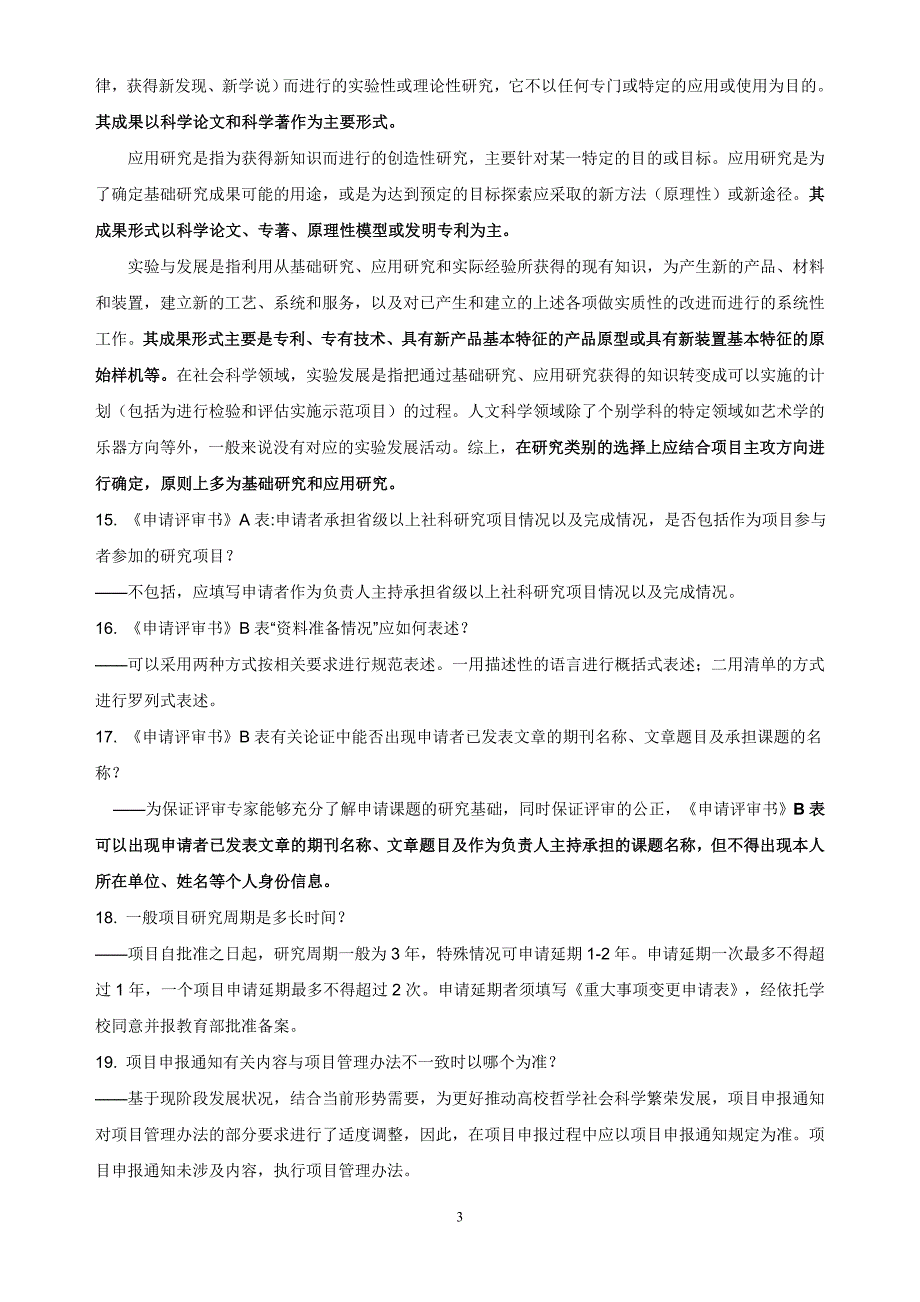 律，获得新发现、新学说）而进行的实验性或理论性研究，它不以任何专门或特定的应用或使用为目的。其成果以科学论文和科学著作为主要形式。

应用研究是指为获得新知识而进行的创造性研究，主要针对某一特定的目的或目标。应用研究是为了确定基础研究成果可能的用途，或是为达到预定的目标探索应采取的新方法（原理性）或新途径。其成果形式以科学论文、专著、原理性模型或发明专利为主。

实验与发展是指利用从基础研究、应用研究和实际经验所获得的现有知识，为产生新的产品、材料和装置，建立新的工艺、系统和服务，以及对已产生和建立的上述各项做实质性的改进而进行的系统性工作。其成果形式主要是专利、专有技术、具有新产品基本特征的产品原型或具有新装置基本特征的原始样机等。在社会科学领域，实验发展是指把通过基础研究、应用研究获得的知识转变成可以实施的计划（包括为进行检验和评估实施示范项目）的过程。人文科学领域除了个别学科的特定领域如艺术学的乐器方向等外，一般来说没有对应的实验发展活动。综上，在研究类别的选择上应结合项目主攻方向进行确定，原则上多为基础研究和应用研究。

15. 《申请评审书》A 表:申请者承担省级以上社科研究项目情况以及完成情况，是否包括作为项目参与者参加的研究项目？

——不包括，应填写申请者作为负责人主持承担省级以上社科研究项目情况以及完成情况。

16. 《申请评审书》B 表“资料准备情况”应如何表述？

——可以采用两种方式按相关要求进行规范表述。一用描述性的语言进行概括式表述；二用清单的方式进行罗列式表述。

17. 《申请评审书》B 表有关论证中能否出现申请者已发表文章的期刊名称、文章题目及承担课题的名称？

——为保证评审专家能够充分了解申请课题的研究基础，同时保证评审的公正，《申请评审书》B 表可以出现申请者已发表文章的期刊名称、文章题目及作为负责人主持承担的课题名称，但不得出现本人所在单位、姓名等个人身份信息。

18. 一般项目研究周期是多长时间？

——项目自批准之日起，研究周期一般为 3 年，特殊情况可申请延期 1-2 年。申请延期一次最多不得超过 1 年，一个项目申请延期最多不得超过 2 次。申请延期者须填写《重大事项变更申请表》，经依托学校同意并报教育部批准备案。

19. 项目申报通知有关内容与项目管理办法不一致时以哪个为准？

——基于现阶段发展状况，结合当前形势需要，为更好推动高校哲学社会科学繁荣发展，项目申报通知对项目管理办法的部分要求进行了适度调整，因此，在项目申报过程中应以项目申报通知规定为准。项目申报通知未涉及内容，执行项目管理办法。

3